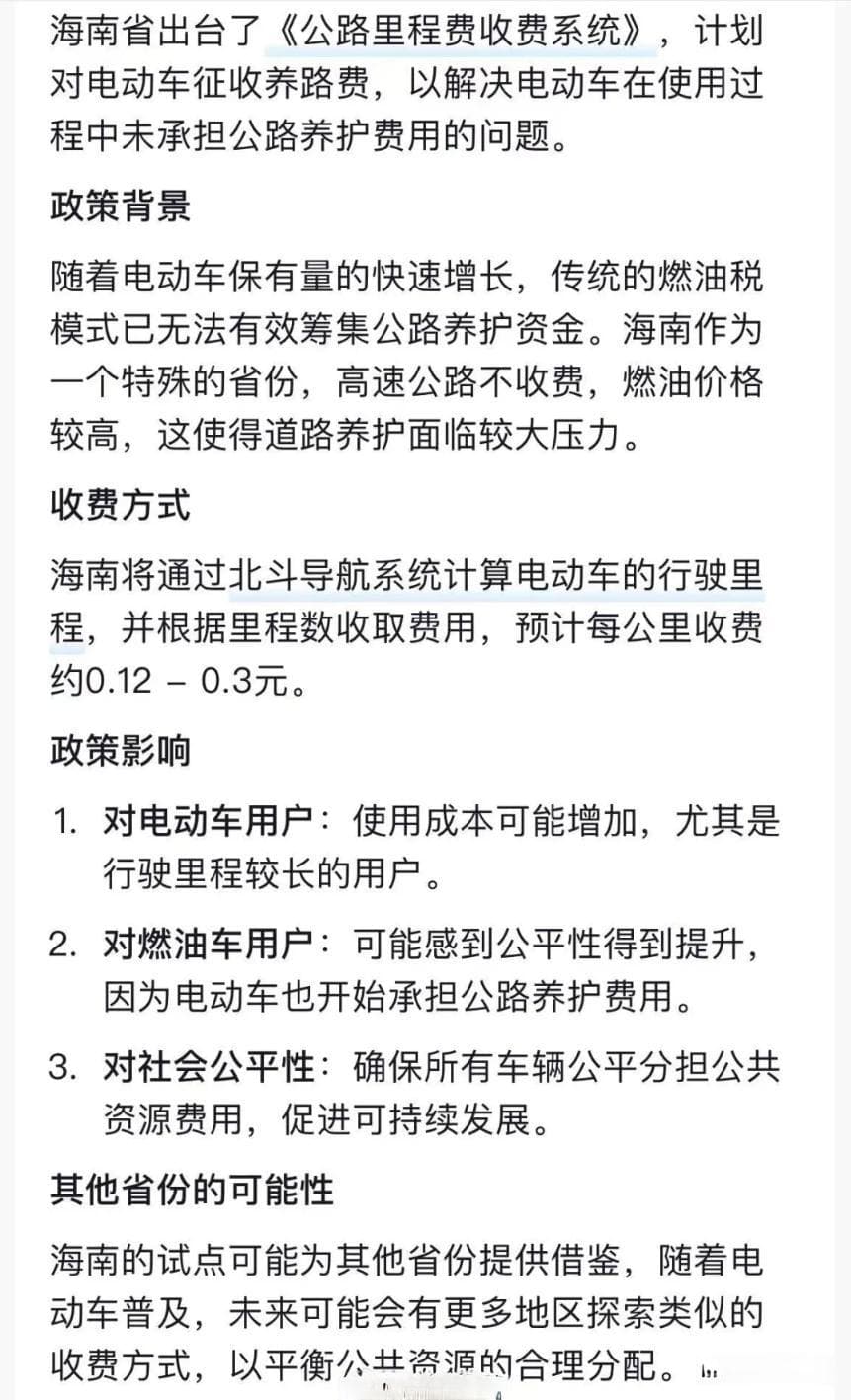 海南省出台了《公路里程费收费系统》，计划对电动车征收养路费，以解决电动车在使用过程中未承担公路养护费用的问题。

政策背景

随着电动车保有量的快速增长，传统的燃油税模式已无法有效筹集公路养护资金。海南作为一个特殊的省份，高速公路不收费，燃油价格较高，这使得道路养护面临较大压力。

收费方式

海南将通过北斗导航系统计算电动车的行驶里程，并根据里程数收取费用，预计每公里收费约0.12 – 0.3元。

政策影响

1. 对电动车用户：使用成本可能增加，尤其是行驶里程较长的用户。

2. 对燃油车用户：可能感到公平性得到提升，因为电动车也开始承担公路养护费用。

3. 对社会公平性：确保所有车辆公平分担公共资源费用，促进可持续发展。

其他省份的可能性

海南的试点可能为其他省份提供借鉴，随着电动车普及，未来可能会有更多地区探索类似的收费方式，以平衡公共资源的合理分配。